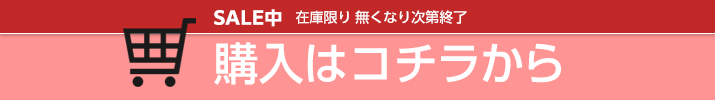 SALE中 在庫限り 無くなり次第終了

購入はコチラから